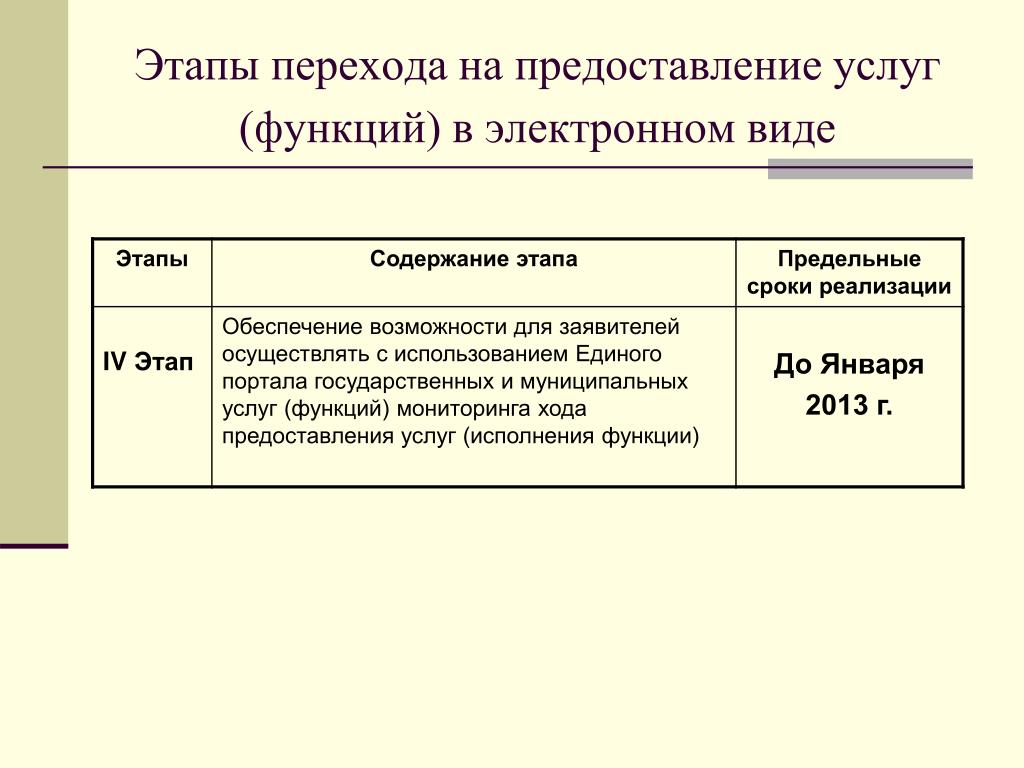 Этапы перехода на предоставление услуг (функций) в электронном виде

| Этапы | Содержание этапа | Предельные сроки реализации |
|---|---|---|
| IV Этап | Обеспечение возможности для заявителей осуществлять с использованием Единого портала государственных и муниципальных услуг (функций) мониторинга хода предоставления услуг (исполнения функции) | До Января 2013 г. |